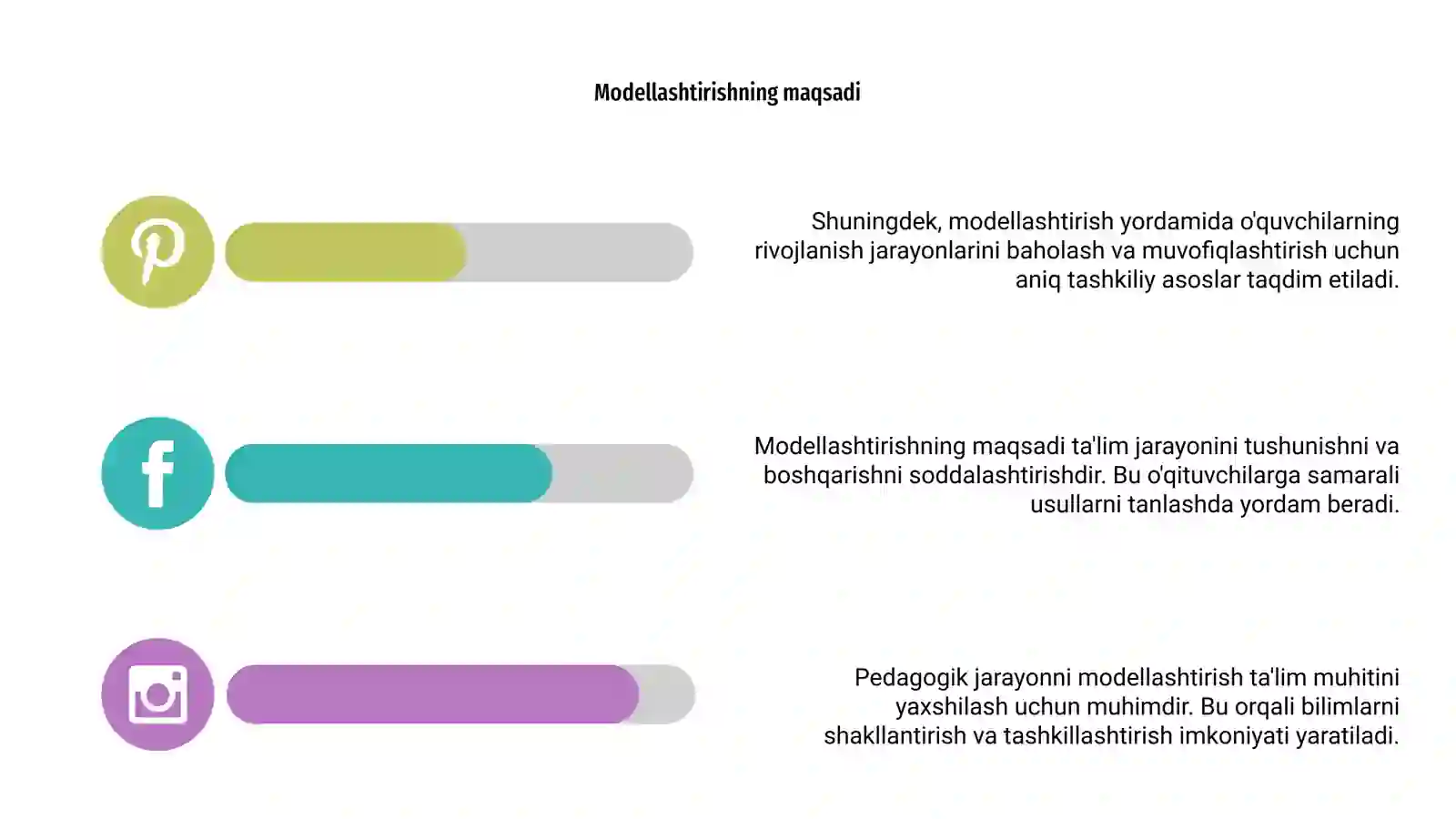 Modellashtirishning maqsadi

Shuningdek, modellashtirish yordamida o'quvchilarning rivojlanish jarayonlarini baholash va muvofiqlashtirish uchun aniq tashkiliy asoslar taqdim etiladi.

Modellashtirishning maqsadi ta'lim jarayonini tushunishni va boshqarishni soddalashtirishdir. Bu o'qituvchilarga samarali usullarni tanlashda yordam beradi.

Pedagogik jarayonni modellashtirish ta'lim muhitini yaxshilash uchun muhimdir. Bu orqali bilimlarni shakllantirish va tashkillashtirish imkoniyati yaratiladi.